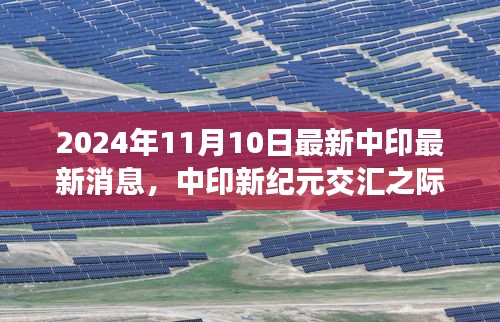 2024年11月10日最新中印最新消息，中印新纪元交汇之际